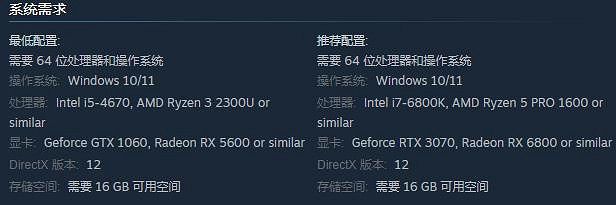 系统需求

最低配置:
需要 64 位处理器和操作系统
操作系统: Windows 10/11
处理器: Intel i5-4670, AMD Ryzen 3 2300U or similar
显卡: Geforce GTX 1060, Radeon RX 5600 or similar
DirectX 版本: 12
存储空间: 需要 16 GB 可用空间

推荐配置:
需要 64 位处理器和操作系统
操作系统: Windows 10/11
处理器: Intel i7-6800K, AMD Ryzen 5 PRO 1600 or similar
显卡: Geforce RTX 3070, Radeon RX 6800 or similar
DirectX 版本: 12
存储空间: 需要 16 GB 可用空间